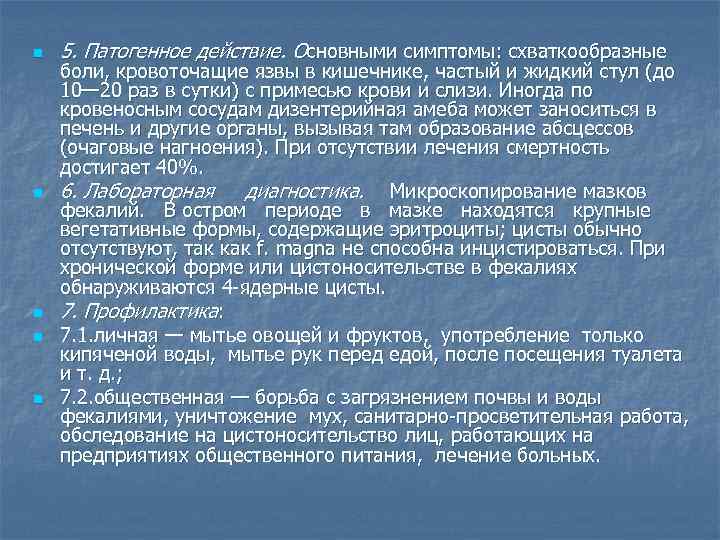 5. Патогенное действие. Основными симптомы: схваткообразные боли, кровоточащие язвы в кишечнике, частый и жидкий стул (до 10—20 раз в сутки) с примесью крови и слизи. Иногда по кровеносным сосудам дизентерийная амеба может заноситься в печень и другие органы, вызывая там образование абсцессов (очаговые нагноения). При отсутствии лечения смертность достигает 40%.

6. Лабораторная диагностика. Микроскопирование мазков фекалий. В остром периоде в мазке находятся крупные вегетативные формы, содержащие эритроциты; цисты обычно отсутствуют, так как f. magna не способна инцистироваться. При хронической форме или цистоносительстве в фекалиях обнаруживаются 4-ядерные цисты.

7. Профилактика:

7.1.личная — мытье овощей и фруктов, употребление только кипяченой воды, мытье рук перед едой, после посещения туалета и т. д.;

7.2.общественная — борьба с загрязнением почвы и воды фекалиями, уничтожение мух, санитарно-просветительная работа, обследование на цистоносительство лиц, работающих на предприятиях общественного питания, лечение больных.